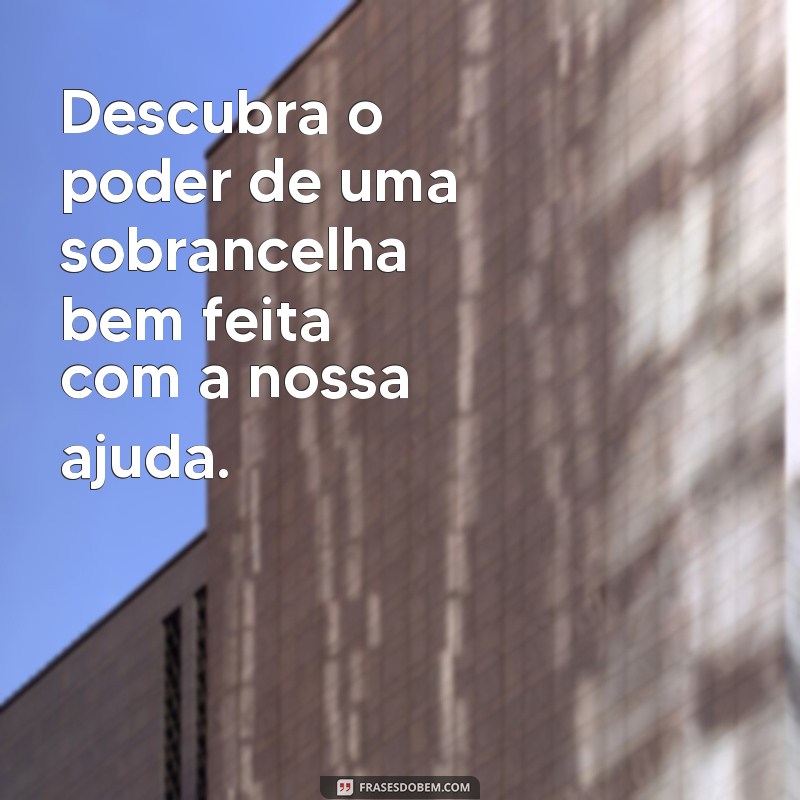 Descubra o poder de uma sobrancelha bem feita com a nossa ajuda.

FRASESDOBEM.COM